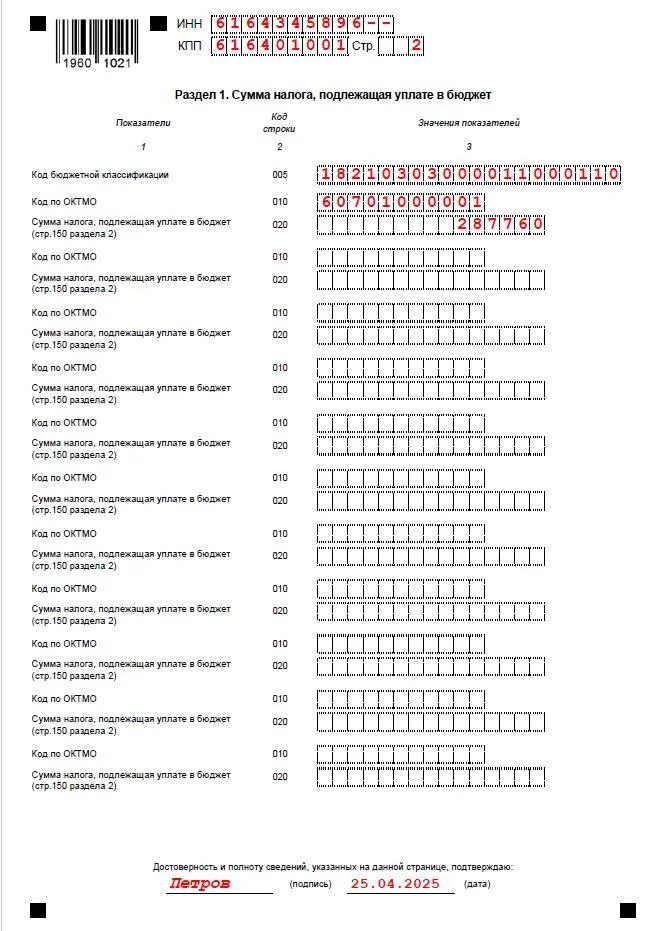 1960 1021

ИНН 6164345896--
КПП 616401001 Стр. 2

Раздел 1. Сумма налога, подлежащая уплате в бюджет

| Показатели | Код строки | Значения показателей |
|---|---|---|
| 1 | 2 | 3 |
| Код бюджетной классификации | 005 | 18210303000011000110 |
| Код по ОКТМО | 010 | 60701000001 |
| Сумма налога, подлежащая уплате в бюджет (стр.150 раздела 2) | 020 | 287760 |
| Код по ОКТМО | 010 | |
| Сумма налога, подлежащая уплате в бюджет (стр.150 раздела 2) | 020 | |
| Код по ОКТМО | 010 | |
| Сумма налога, подлежащая уплате в бюджет (стр.150 раздела 2) | 020 | |
| Код по ОКТМО | 010 | |
| Сумма налога, подлежащая уплате в бюджет (стр.150 раздела 2) | 020 | |
| Код по ОКТМО | 010 | |
| Сумма налога, подлежащая уплате в бюджет (стр.150 раздела 2) | 020 | |
| Код по ОКТМО | 010 | |
| Сумма налога, подлежащая уплате в бюджет (стр.150 раздела 2) | 020 | |
| Код по ОКТМО | 010 | |
| Сумма налога, подлежащая уплате в бюджет (стр.150 раздела 2) | 020 | |
| Код по ОКТМО | 010 | |
| Сумма налога, подлежащая уплате в бюджет (стр.150 раздела 2) | 020 | |
| Код по ОКТМО | 010 | |
| Сумма налога, подлежащая уплате в бюджет (стр.150 раздела 2) | 020 | |
| Код по ОКТМО | 010 | |
| Сумма налога, подлежащая уплате в бюджет (стр.150 раздела 2) | 020 | |
| Код по ОКТМО | 010 | |
| Сумма налога, подлежащая уплате в бюджет (стр.150 раздела 2) | 020 | |

Достоверность и полноту сведений, указанных на данной странице, подтверждаю:
Петров (подпись) 25.04.2025 (дата)